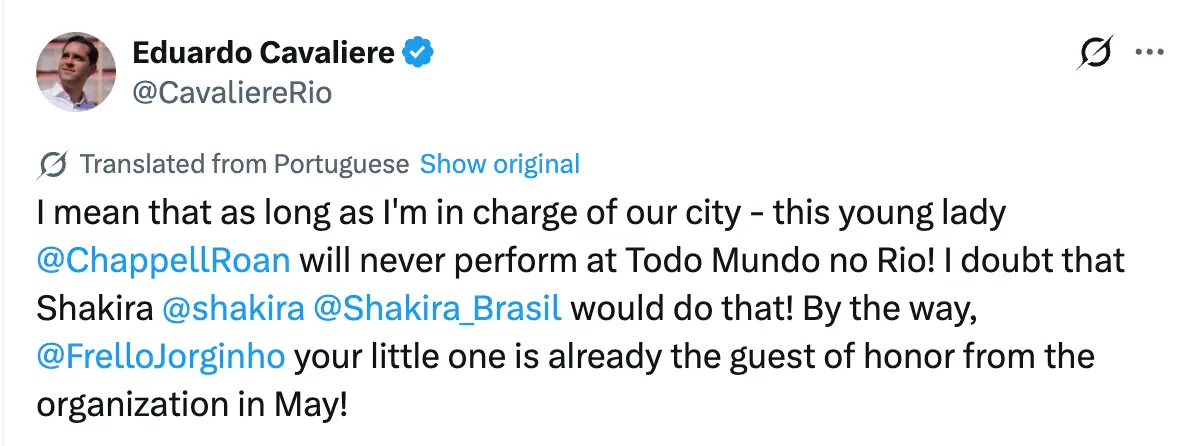 Eduardo Cavaliere
@CavaliereRio

Translated from Portuguese Show original

I mean that as long as I'm in charge of our city - this young lady @ChappellRoan will never perform at Todo Mundo no Rio! I doubt that Shakira @shakira @Shakira_Brasil would do that! By the way, @FrelloJorginho your little one is already the guest of honor from the organization in May!